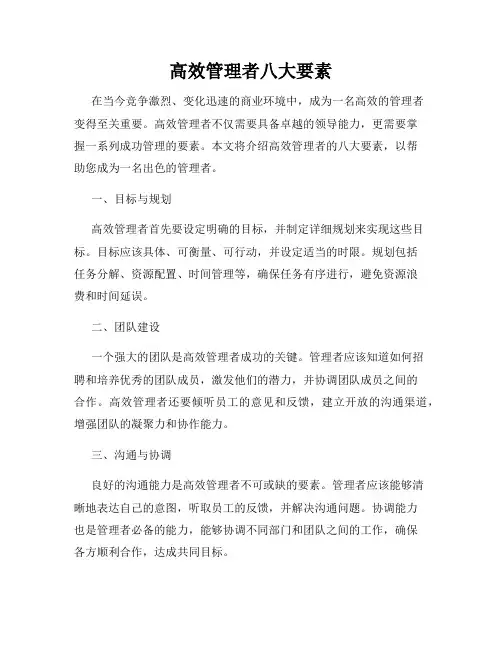 高效管理者八大要素

在当今竞争激烈、变化迅速的商业环境中，成为一名高效的管理者变得至关重要。高效管理者不仅需要具备卓越的领导能力，更需要掌握一系列成功管理的要素。本文将介绍高效管理者的八大要素，以帮助您成为一名出色的管理者。

一、目标与规划

高效管理者首先要设定明确的目标，并制定详细规划来实现这些目标。目标应该具体、可衡量、可行动，并设定适当的时限。规划包括任务分解、资源配置、时间管理等，确保任务有序进行，避免资源浪费和时间延误。

二、团队建设

一个强大的团队是高效管理者成功的关键。管理者应该知道如何招聘和培养优秀的团队成员，激发他们的潜力，并协调团队成员之间的合作。高效管理者还要倾听员工的意见和反馈，建立开放的沟通渠道，增强团队的凝聚力和协作能力。

三、沟通与协调

良好的沟通能力是高效管理者不可或缺的要素。管理者应该能够清晰地表达自己的意图，听取员工的反馈，并解决沟通问题。协调能力也是管理者必备的能力，能够协调不同部门和团队之间的工作，确保各方顺利合作，达成共同目标。